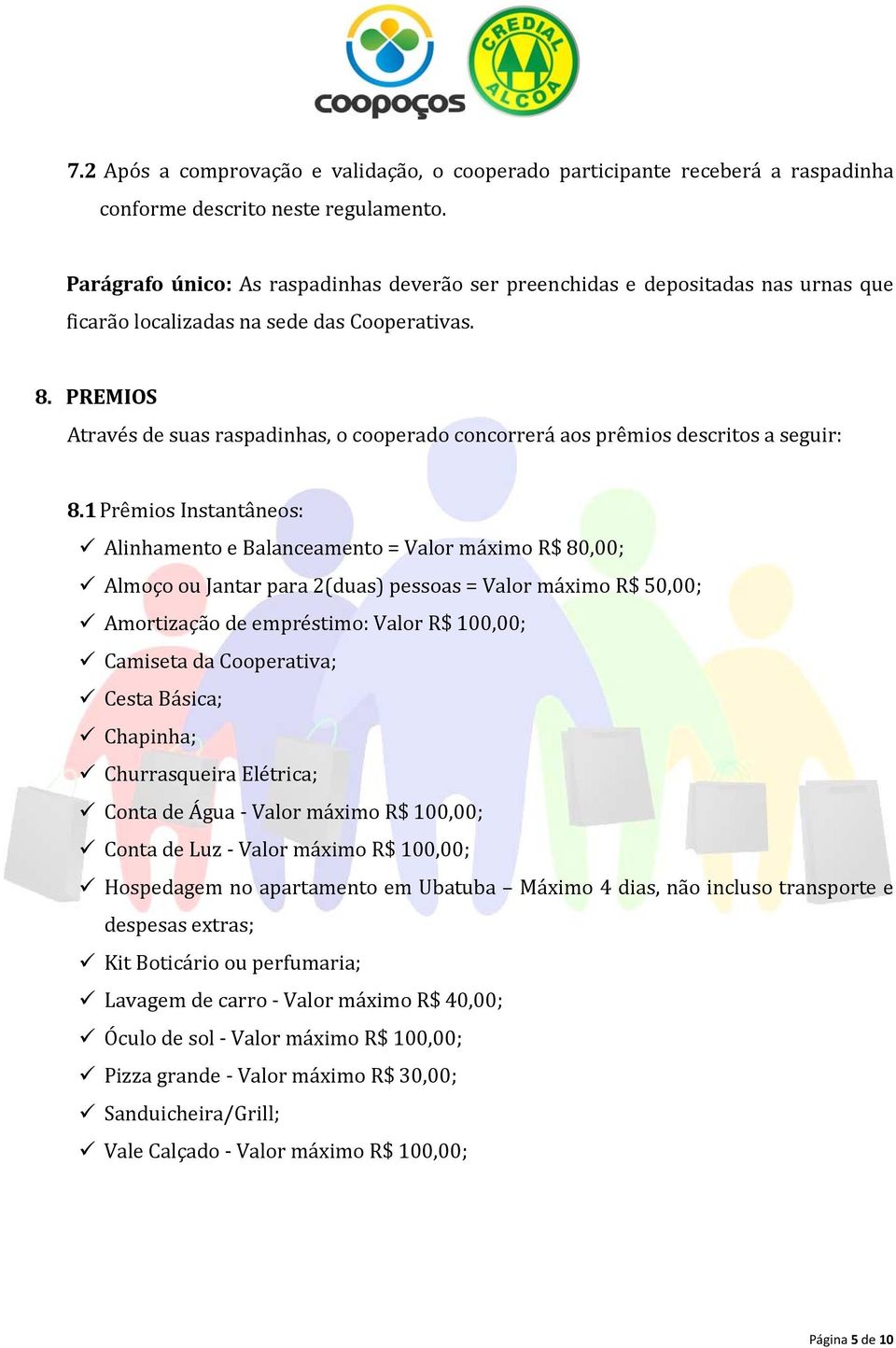 coopoços

CREDIAL ALCOA

7.2 Após a comprovação e validação, o cooperado participante receberá a raspadinha conforme descrito neste regulamento.

Parágrafo único: As raspadinhas deverão ser preenchidas e depositadas nas urnas que ficarão localizadas na sede das Cooperativas.

8. PREMIOS

Através de suas raspadinhas, o cooperado concorrerá aos prêmios descritos a seguir:

8.1 Prêmios Instantâneos:

✓ Alinhamento e Balanceamento = Valor máximo R$ 80,00;
✓ Almoço ou Jantar para 2(duas) pessoas = Valor máximo R$ 50,00;
✓ Amortização de empréstimo: Valor R$ 100,00;
✓ Camiseta da Cooperativa;
✓ Cesta Básica;
✓ Chapinha;
✓ Churrasqueira Elétrica;
✓ Conta de Água - Valor máximo R$ 100,00;
✓ Conta de Luz - Valor máximo R$ 100,00;
✓ Hospedagem no apartamento em Ubatuba – Máximo 4 dias, não incluso transporte e despesas extras;
✓ Kit Boticário ou perfumaria;
✓ Lavagem de carro - Valor máximo R$ 40,00;
✓ Óculo de sol - Valor máximo R$ 100,00;
✓ Pizza grande - Valor máximo R$ 30,00;
✓ Sanduicheira/Grill;
✓ Vale Calçado - Valor máximo R$ 100,00;

Página 5 de 10